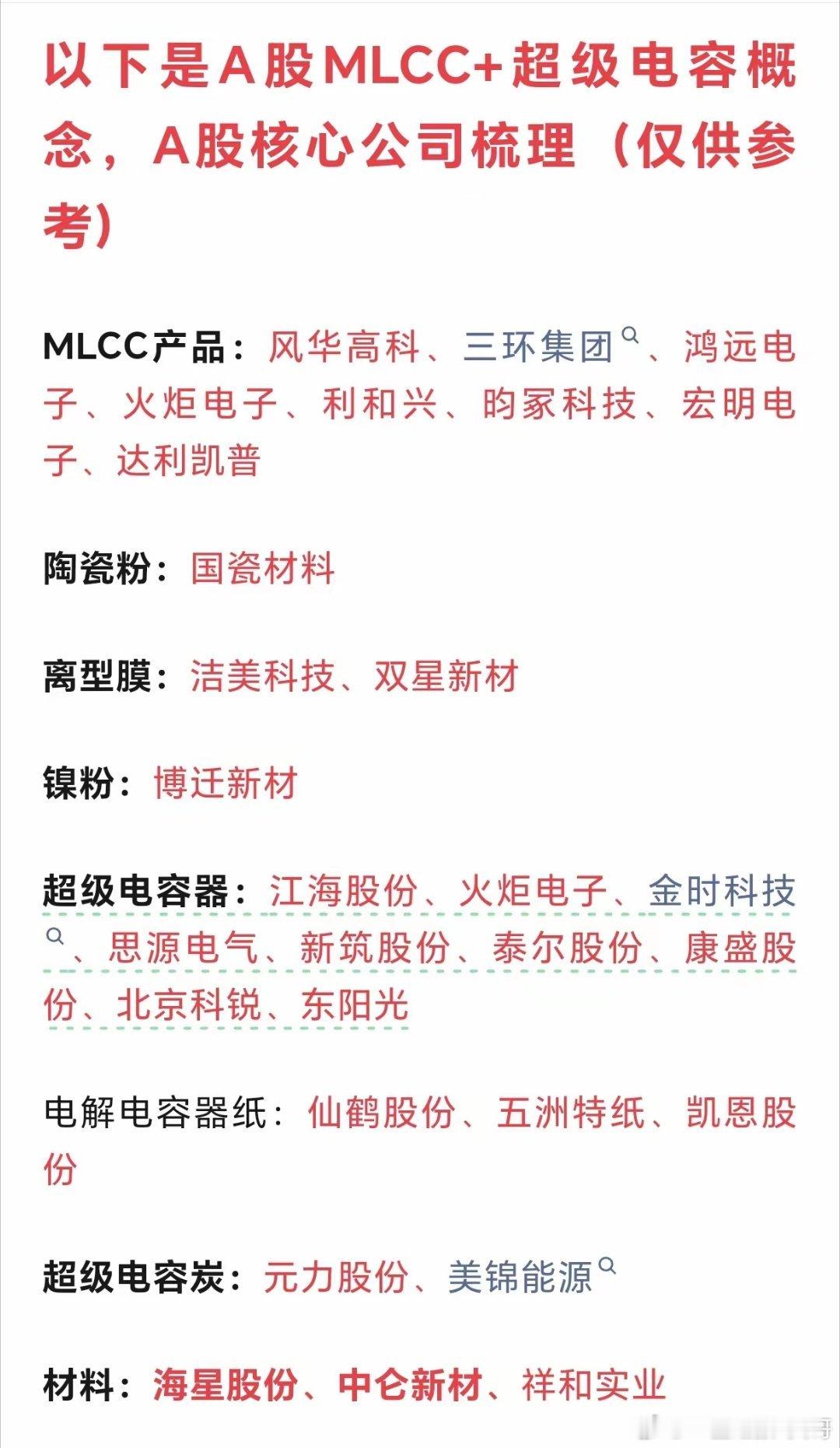 以下是A股MLCC+超级电容概念，A股核心公司梳理（仅供参考）

MLCC产品：风华高科、三环集团、鸿远电子、火炬电子、利和兴、昀冢科技、宏明电子、达利凯普

陶瓷粉：国瓷材料

离型膜：洁美科技、双星新材

镍粉：博迁新材

超级电容器：江海股份、火炬电子、金时科技、思源电气、新筑股份、泰尔股份、康盛股份、北京科锐、东阳光

电解电容器纸：仙鹤股份、五洲特纸、凯恩股份

超级电容炭：元力股份、美锦能源

材料：海星股份、中仑新材、祥和实业